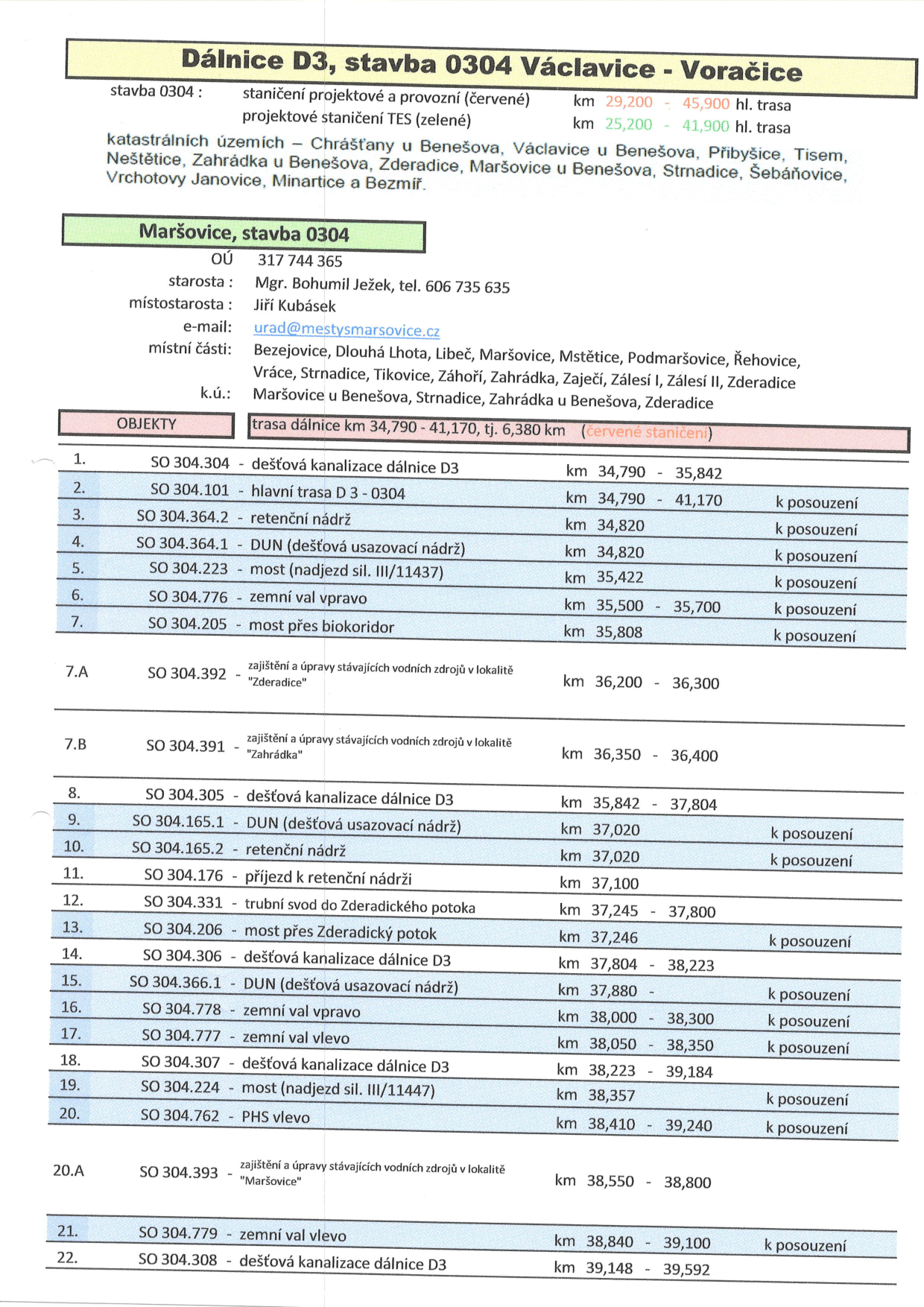 Dálnice D3, stavba 0304 Václavice - Voračice

stavba 0304 : staničení projektové a provozní (červené) km 29,200 - 45,900 hl. trasa
projektové staničení TES (zelené) km 25,200 - 41,900 hl. trasa

katastrálních územích – Chrášťany u Benešova, Václavice u Benešova, Přibyšice, Tisem, Neštětice, Zahrádka u Benešova, Zderadice, Maršovice u Benešova, Strnadice, Šebáňovice, Vrchotovy Janovice, Minartice a Bezmíř.

Maršovice, stavba 0304

OÚ 317 744 365
starosta : Mgr. Bohumil Ježek, tel. 606 735 635
místostarosta : Jiří Kubásek
e-mail: urad@mestysmarsovice.cz
místní části: Bezejovice, Dlouhá Lhota, Libeč, Maršovice, Mstětice, Podmaršovice, Řehovice, Vráce, Strnadice, Tikovice, Záhoří, Zahrádka, Zaječí, Zálesí I, Zálesí II, Zderadice
k.ú.: Maršovice u Benešova, Strnadice, Zahrádka u Benešova, Zderadice

OBJEKTY
trasa dálnice km 34,790 - 41,170, tj. 6,380 km (červené staničení)

1. SO 304.304 - dešťová kanalizace dálnice D3 km 34,790 - 35,842
2. SO 304.101 - hlavní trasa D 3 - 0304 km 34,790 - 41,170 k posouzení
3. SO 304.364.2 - retenční nádrž km 34,820 k posouzení
4. SO 304.364.1 - DUN (dešťová usazovací nádrž) km 34,820 k posouzení
5. SO 304.223 - most (nadjezd sil. III/11437) km 35,422 k posouzení
6. SO 304.776 - zemní val vpravo km 35,500 - 35,700 k posouzení
7. SO 304.205 - most přes biokoridor km 35,808 k posouzení
7.A SO 304.392 - zajištění a úpravy stávajících vodních zdrojů v lokalitě "Zderadice" km 36,200 - 36,300
7.B SO 304.391 - zajištění a úpravy stávajících vodních zdrojů v lokalitě "Zahrádka" km 36,350 - 36,400
8. SO 304.305 - dešťová kanalizace dálnice D3 km 35,842 - 37,804
9. SO 304.165.1 - DUN (dešťová usazovací nádrž) km 37,020 k posouzení
10. SO 304.165.2 - retenční nádrž km 37,020 k posouzení
11. SO 304.176 - příjezd k retenční nádrži km 37,100
12. SO 304.331 - trubní svod do Zderadického potoka km 37,245 - 37,800
13. SO 304.206 - most přes Zderadický potok km 37,246 k posouzení
14. SO 304.306 - dešťová kanalizace dálnice D3 km 37,804 - 38,223
15. SO 304.366.1 - DUN (dešťová usazovací nádrž) km 37,880 - k posouzení
16. SO 304.778 - zemní val vpravo km 38,000 - 38,300 k posouzení
17. SO 304.777 - zemní val vlevo km 38,050 - 38,350 k posouzení
18. SO 304.307 - dešťová kanalizace dálnice D3 km 38,223 - 39,184
19. SO 304.224 - most (nadjezd sil. III/11447) km 38,357 k posouzení
20. SO 304.762 - PHS vlevo km 38,410 - 39,240 k posouzení
20.A SO 304.393 - zajištění a úpravy stávajících vodních zdrojů v lokalitě "Maršovice" km 38,550 - 38,800
21. SO 304.779 - zemní val vlevo km 38,840 - 39,100 k posouzení
22. SO 304.308 - dešťová kanalizace dálnice D3 km 39,148 - 39,592